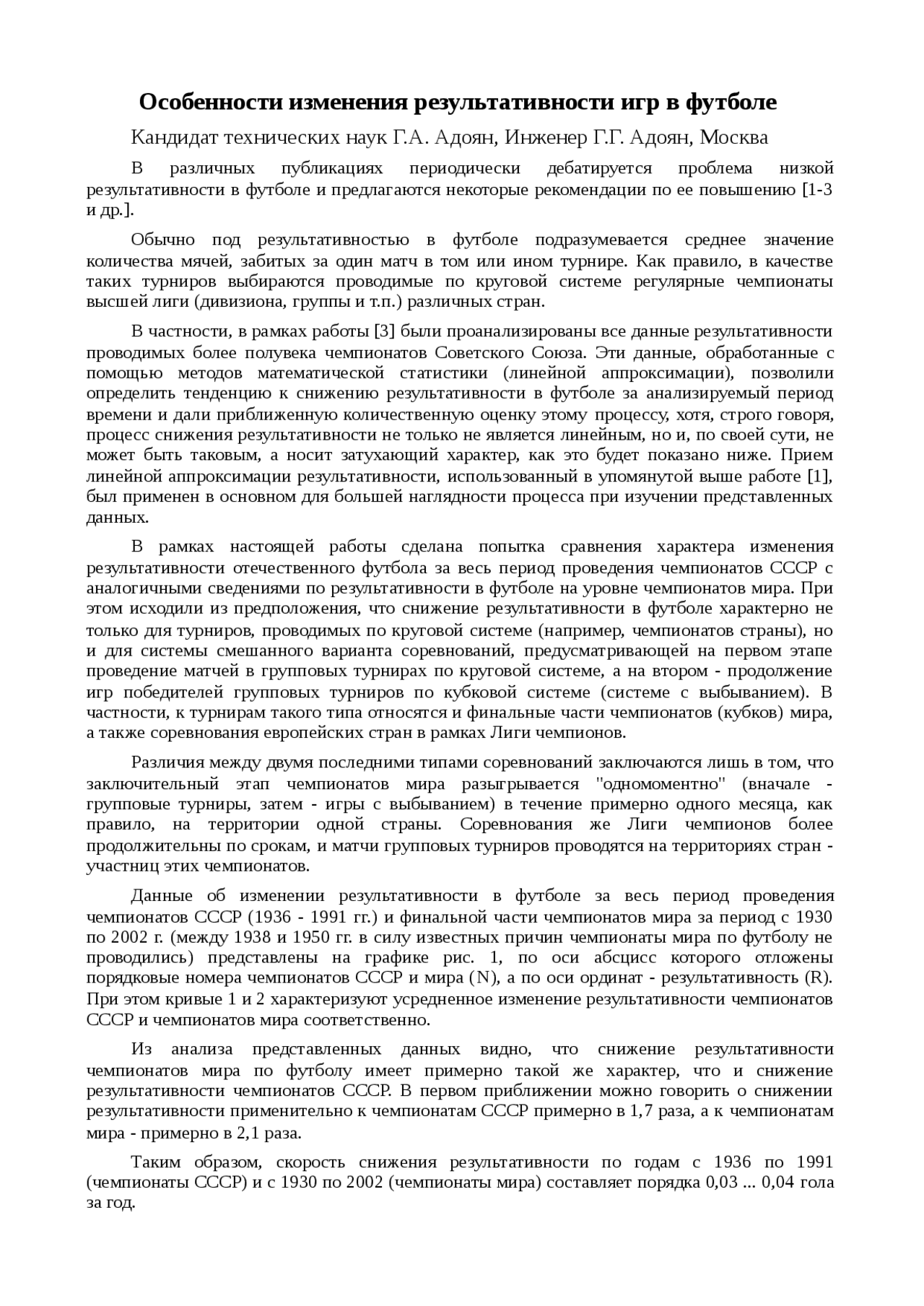 Особенности изменения результативности игр в футболе

Кандидат технических наук Г.А. Адоян, Инженер Г.Г. Адоян, Москва

В различных публикациях периодически дебатируется проблема низкой результативности в футболе и предлагаются некоторые рекомендации по ее повышению [1-3 и др.].

Обычно под результативностью в футболе подразумевается среднее значение количества мячей, забитых за один матч в том или ином турнире. Как правило, в качестве таких турниров выбираются проводимые по круговой системе регулярные чемпионаты высшей лиги (дивизиона, группы и т.п.) различных стран.

В частности, в рамках работы [3] были проанализированы все данные результативности проводимых более полувека чемпионатов Советского Союза. Эти данные, обработанные с помощью методов математической статистики (линейной аппроксимации), позволили определить тенденцию к снижению результативности в футболе за анализируемый период времени и дали приближенную количественную оценку этому процессу, хотя, строго говоря, процесс снижения результативности не только не является линейным, но и, по своей сути, не может быть таковым, а носит затухающий характер, как это будет показано ниже. Прием линейной аппроксимации результативности, использованный в упомянутой выше работе [1], был применен в основном для большей наглядности процесса при изучении представленных данных.

В рамках настоящей работы сделана попытка сравнения характера изменения результативности отечественного футбола за весь период проведения чемпионатов СССР с аналогичными сведениями по результативности в футболе на уровне чемпионатов мира. При этом исходили из предположения, что снижение результативности в футболе характерно не только для турниров, проводимых по круговой системе (например, чемпионатов страны), но и для системы смешанного варианта соревнований, предусматривающей на первом этапе проведение матчей в групповых турнирах по круговой системе, а на втором - продолжение игр победителей групповых турниров по кубковой системе (системе с выбыванием). В частности, к турнирам такого типа относятся и финальные части чемпионатов (кубков) мира, а также соревнования европейских стран в рамках Лиги чемпионов.

Различия между двумя последними типами соревнований заключаются лишь в том, что заключительный этап чемпионатов мира разыгрывается "одномоментно" (вначале - групповые турниры, затем - игры с выбыванием) в течение примерно одного месяца, как правило, на территории одной страны. Соревнования же Лиги чемпионов более продолжительны по срокам, и матчи групповых турниров проводятся на территориях стран - участниц этих чемпионатов.

Данные об изменении результативности в футболе за весь период проведения чемпионатов СССР (1936 - 1991 гг.) и финальной части чемпионатов мира за период с 1930 по 2002 г. (между 1938 и 1950 гг. в силу известных причин чемпионаты мира по футболу не проводились) представлены на графике рис. 1, по оси абсцисс которого отложены порядковые номера чемпионатов СССР и мира (N), а по оси ординат - результативность (R). При этом кривые 1 и 2 характеризуют усредненное изменение результативности чемпионатов СССР и чемпионатов мира соответственно.

Из анализа представленных данных видно, что снижение результативности чемпионатов мира по футболу имеет примерно такой же характер, что и снижение результативности чемпионатов СССР. В первом приближении можно говорить о снижении результативности применительно к чемпионатам СССР примерно в 1,7 раза, а к чемпионатам мира - примерно в 2,1 раза.

Таким образом, скорость снижения результативности по годам с 1936 по 1991 (чемпионаты СССР) и с 1930 по 2002 (чемпионаты мира) составляет порядка 0,03 ... 0,04 гола за год.